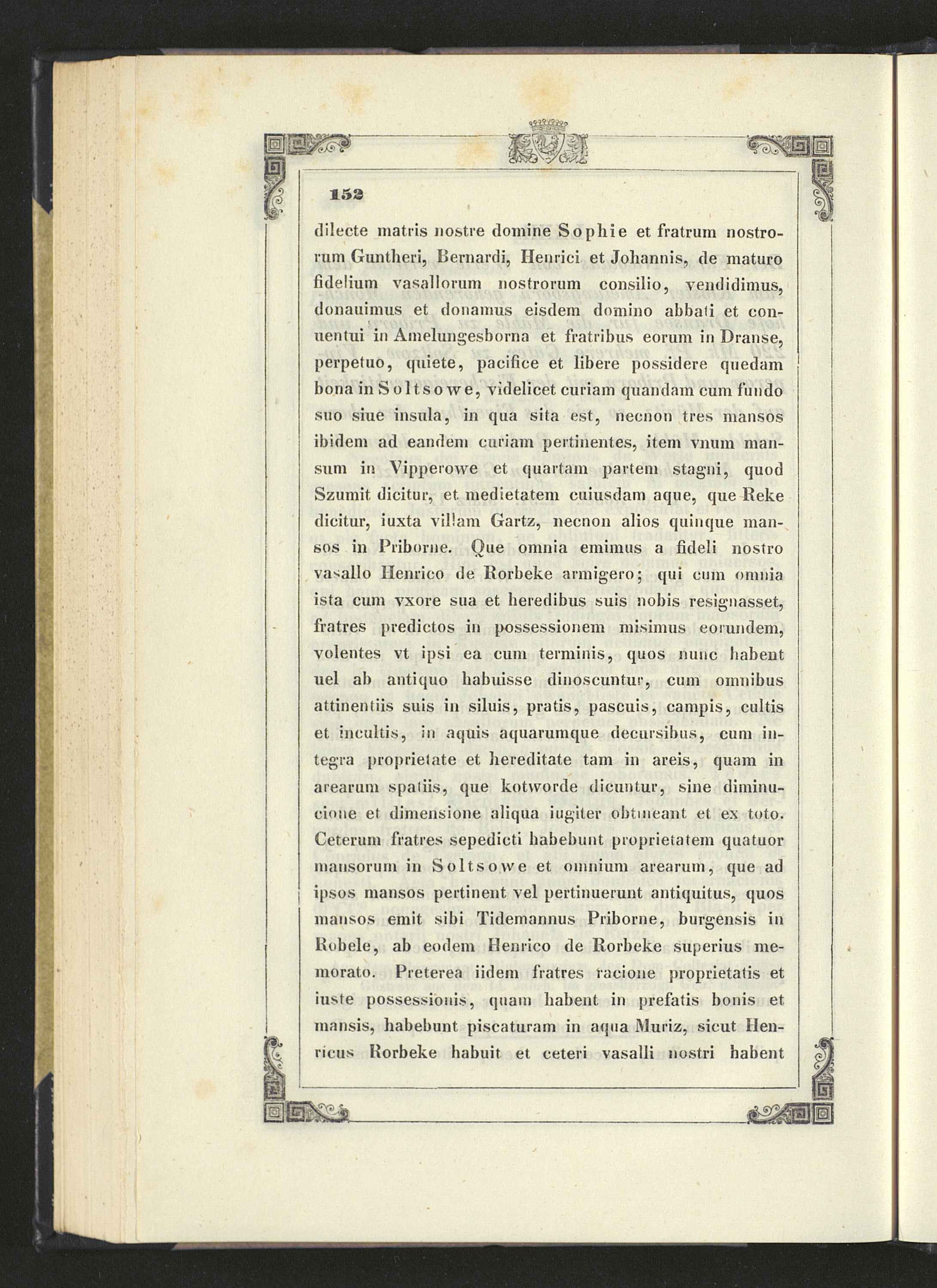 152

dilecte matris nostre domine Sophie et fratrum nostrorum Guntheri, Bernardi, Henrici et Johannis, de maturo fidelium vasallorum nostrorum consilio, vendidimus, donauimus et donamus eisdem domino abbati et conuentui in Amelungesborna et fratribus eorum in Dranse, perpetuo, quiete, pacifice et libere possidere quedam bona in Soltsowe, videlicet curiam quandam cum fundo suo siue insula, in qua sita est, necnon tres mansos ibidem ad eandem curiam pertinentes, item vnum mansum in Vipperowe et quartam partem stagni, quod Szumit dicitur, et medietatem cuiusdam aque, que Reke dicitur, iuxta villam Gartz, necnon alios quinque mansos in Priborne. Que omnia emimus a fideli nostro vasallo Henrico de Rorbeke armigero; qui cum omnia ista cum vxore sua et heredibus suis nobis resignasset, fratres predictos in possessionem misimus eorundem, volentes vt ipsi ea cum terminis, quos nunc habent uel ab antiquo habuisse dinoscuntur, cum omnibus attinentiis suis in siluis, pratis, pascuis, campis, cultis et incultis, in aquis aquarumque decursibus, cum integra proprietate et hereditate tam in areis, quam in arearum spatiis, que kotworde dicuntur, sine diminucione et dimensione aliqua iugiter obtineant et ex toto. Ceterum fratres sepedicti habebunt proprietatem quatuor mansorum in Soltsowe et omnium arearum, que ad ipsos mansos pertinent vel pertinuerunt antiquitus, quos mansos emit sibi Tidemannus Priborne, burgensis in Robele, ab eodem Henrico de Rorbeke superius memorato. Preterea iidem fratres racione proprietatis et iuste possessionis, quam habent in prefatis bonis et mansis, habebunt piscaturam in aqua Muriz, sicut Henricus Rorbeke habuit et ceteri vasalli nostri habent